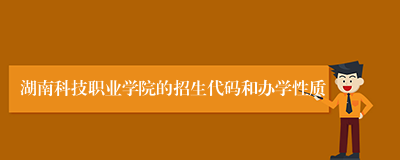 湖南科技职业学院的招生代码和办学性质